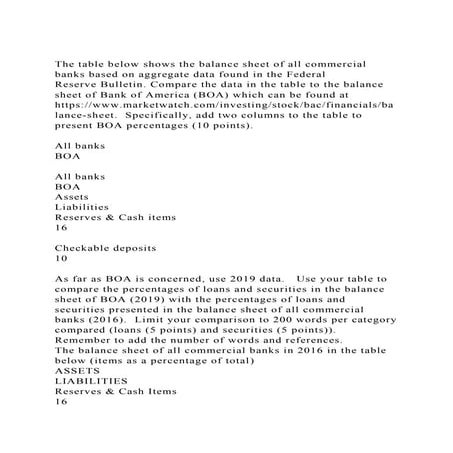 The table below shows the balance sheet of all commercial banks based on aggregate data found in the Federal Reserve Bulletin. Compare the data in the table to the balance sheet of Bank of America (BOA) which can be found at https://www.marketwatch.com/investing/stock/bac/financials/balance-sheet. Specifically, add two columns to the table to present BOA percentages (10 points).

All banks
BOA

All banks
BOA
Assets
Liabilities
Reserves & Cash items
16

Checkable deposits
10

As far as BOA is concerned, use 2019 data. Use your table to compare the percentages of loans and securities in the balance sheet of BOA (2019) with the percentages of loans and securities presented in the balance sheet of all commercial banks (2016). Limit your comparison to 200 words per category compared (loans (5 points) and securities (5 points)).
Remember to add the number of words and references.
The balance sheet of all commercial banks in 2016 in the table below (items as a percentage of total)
ASSETS
LIABILITIES
Reserves & Cash Items
16